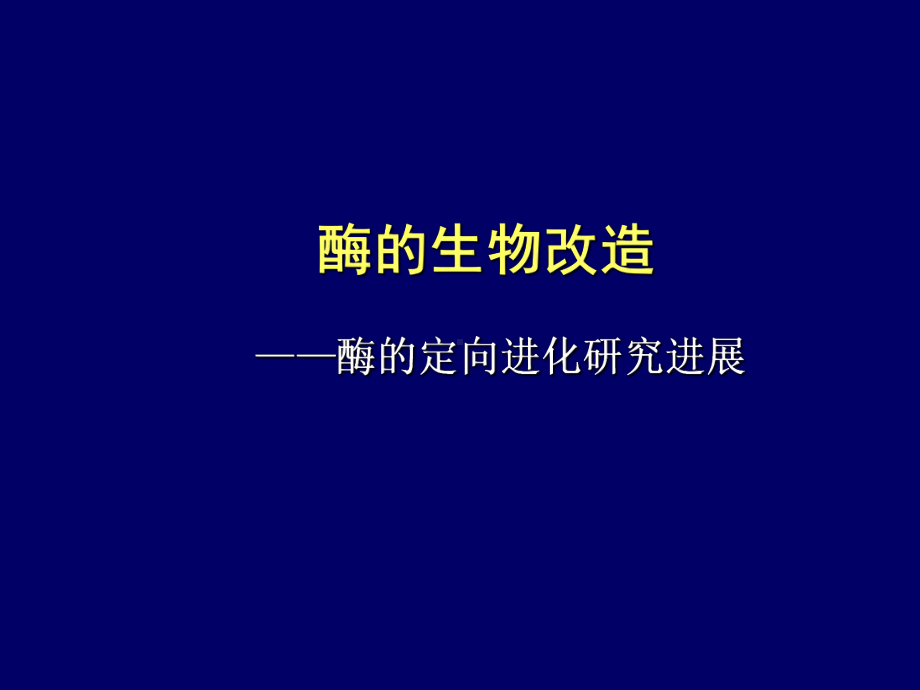 酶的生物改造

——酶的定向进化研究进展